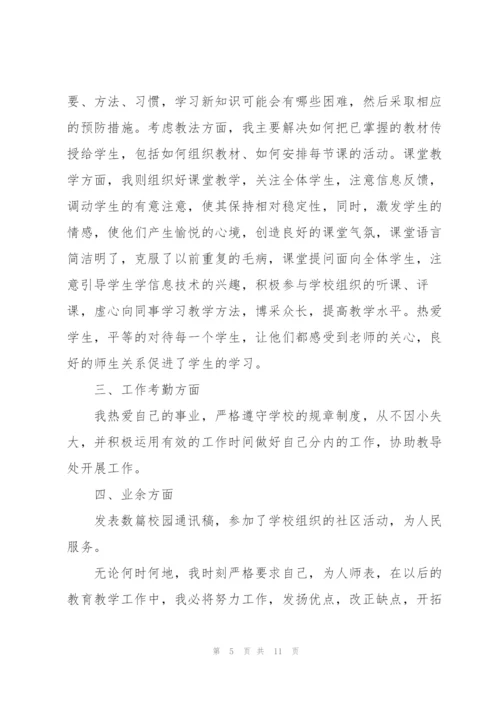 要、方法、习惯，学习新知识可能会有哪些困难，然后采取相应的预防措施。考虑教法方面，我主要解决如何把已掌握的教材传授给学生，包括如何组织教材、如何安排每节课的活动。课堂教学方面，我则组织好课堂教学，关注全体学生，注意信息反馈，调动学生的有意注意，使其保持相对稳定性，同时，激发学生的情感，使他们产生愉悦的心境，创造良好的课堂气氛，课堂语言简洁明了，克服了以前重复的毛病，课堂提问面向全体学生，注意引导学生学信息技术的兴趣，积极参与学校组织的听课、评课，虚心向同事学习教学方法，博采众长，提高教学水平。热爱学生，平等的对待每一个学生，让他们都感受到老师的关心，良好的师生关系促进了学生的学习。

三、工作考勤方面

我热爱自己的事业，严格遵守学校的规章制度，从不因小失大，并积极运用有效的工作时间做好自己分内的工作，协助教导处开展工作。

四、业余方面

发表数篇校园通讯稿，参加了学校组织的社区活动，为人民服务。

无论何时何地，我时刻严格要求自己，为人师表，在以后的教育教学工作中，我必将努力工作，发扬优点，改正缺点，开拓

第 5 页 共 11 页